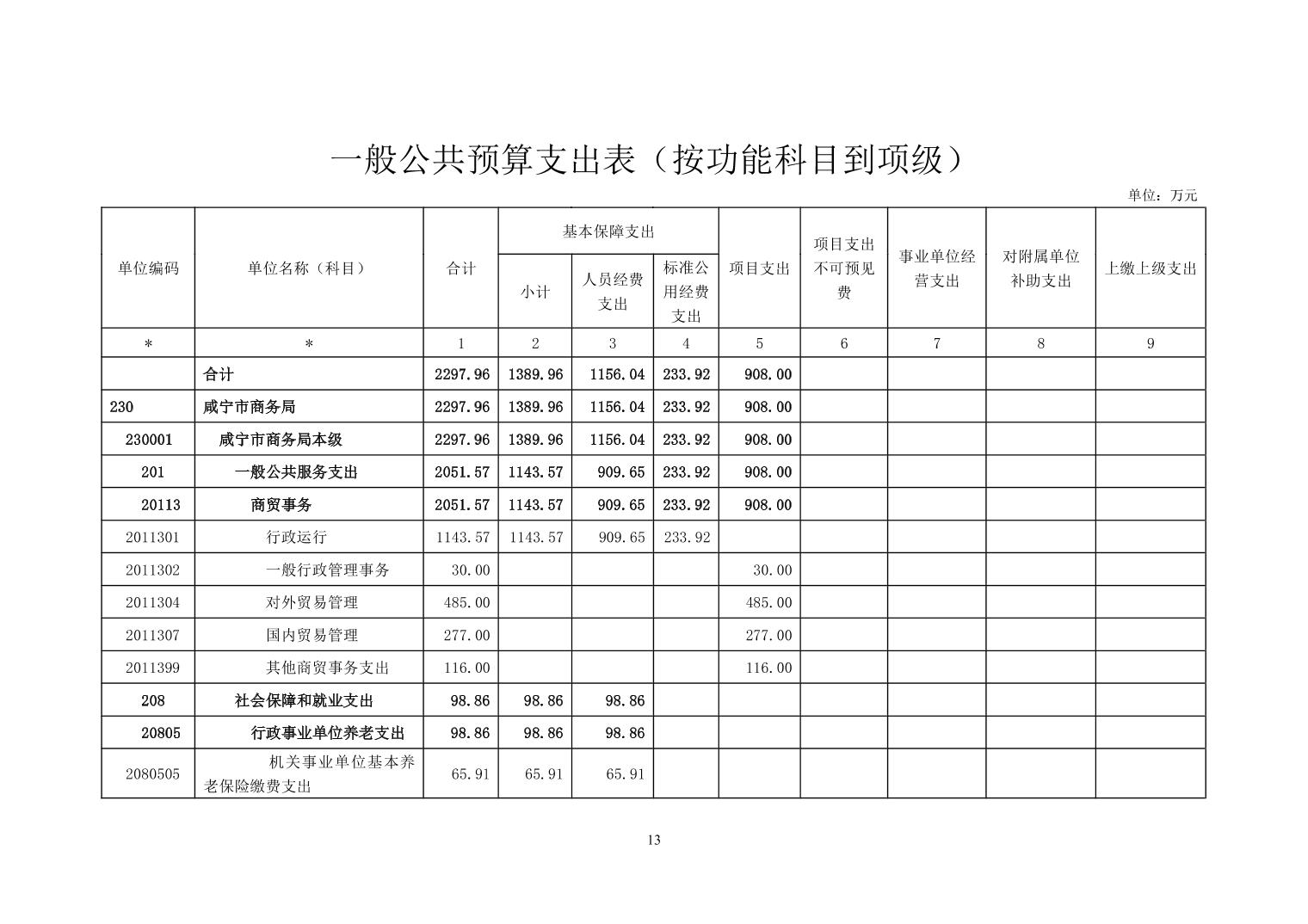 一般公共预算支出表（按功能科目到项级）

单位：万元

| 单位编码 | 单位名称（科目） | 合计 | 基本保障支出 小计 | 基本保障支出 人员经费支出 | 基本保障支出 标准公用经费支出 | 项目支出 | 项目支出不可预见费 | 事业单位经营支出 | 对附属单位补助支出 | 上缴上级支出 |
|---|---|---|---|---|---|---|---|---|---|---|
| * | * | 1 | 2 | 3 | 4 | 5 | 6 | 7 | 8 | 9 |
| | 合计 | 2297.96 | 1389.96 | 1156.04 | 233.92 | 908.00 | | | | |
| 230 | 咸宁市商务局 | 2297.96 | 1389.96 | 1156.04 | 233.92 | 908.00 | | | | |
| 230001 | 咸宁市商务局本级 | 2297.96 | 1389.96 | 1156.04 | 233.92 | 908.00 | | | | |
| 201 | 一般公共服务支出 | 2051.57 | 1143.57 | 909.65 | 233.92 | 908.00 | | | | |
| 20113 | 商贸事务 | 2051.57 | 1143.57 | 909.65 | 233.92 | 908.00 | | | | |
| 2011301 | 行政运行 | 1143.57 | 1143.57 | 909.65 | 233.92 | | | | | |
| 2011302 | 一般行政管理事务 | 30.00 | | | | 30.00 | | | | |
| 2011304 | 对外贸易管理 | 485.00 | | | | 485.00 | | | | |
| 2011307 | 国内贸易管理 | 277.00 | | | | 277.00 | | | | |
| 2011399 | 其他商贸事务支出 | 116.00 | | | | 116.00 | | | | |
| 208 | 社会保障和就业支出 | 98.86 | 98.86 | 98.86 | | | | | | |
| 20805 | 行政事业单位养老支出 | 98.86 | 98.86 | 98.86 | | | | | | |
| 2080505 | 机关事业单位基本养老保险缴费支出 | 65.91 | 65.91 | 65.91 | | | | | | |

13